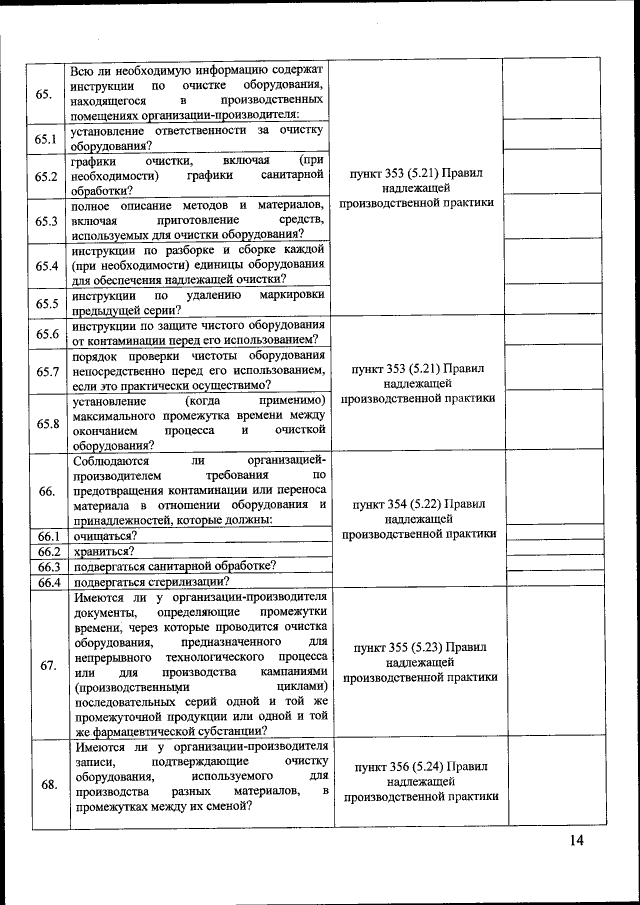 | | | | |
|---|---|---|---|
| 65. | Всю ли необходимую информацию содержат инструкции по очистке оборудования, находящегося в производственных помещениях организации-производителя: | пункт 353 (5.21) Правил надлежащей производственной практики | |
| 65.1 | установление ответственности за очистку оборудования? | | |
| 65.2 | графики очистки, включая (при необходимости) графики санитарной обработки? | | |
| 65.3 | полное описание методов и материалов, включая приготовление средств, используемых для очистки оборудования? | | |
| 65.4 | инструкции по разборке и сборке каждой (при необходимости) единицы оборудования для обеспечения надлежащей очистки? | | |
| 65.5 | инструкции по удалению маркировки предыдущей серии? | | |
| 65.6 | инструкции по защите чистого оборудования от контаминации перед его использованием? | пункт 353 (5.21) Правил надлежащей производственной практики | |
| 65.7 | порядок проверки чистоты оборудования непосредственно перед его использованием, если это практически осуществимо? | | |
| 65.8 | установление (когда применимо) максимального промежутка времени между окончанием процесса и очисткой оборудования? | | |
| 66. | Соблюдаются ли организацией-производителем требования по предотвращения контаминации или переноса материала в отношении оборудования и принадлежностей, которые должны: | пункт 354 (5.22) Правил надлежащей производственной практики | |
| 66.1 | очищаться? | | |
| 66.2 | храниться? | | |
| 66.3 | подвергаться санитарной обработке? | | |
| 66.4 | подвергаться стерилизации? | | |
| 67. | Имеются ли у организации-производителя документы, определяющие промежутки времени, через которые проводится очистка оборудования, предназначенного для непрерывного технологического процесса или для производства кампаниями (производственными циклами) последовательных серий одной и той же промежуточной продукции или одной и той же фармацевтической субстанции? | пункт 355 (5.23) Правил надлежащей производственной практики | |
| 68. | Имеются ли у организации-производителя записи, подтверждающие очистку оборудования, используемого для производства разных материалов, в промежутках между их сменой? | пункт 356 (5.24) Правил надлежащей производственной практики | |

14